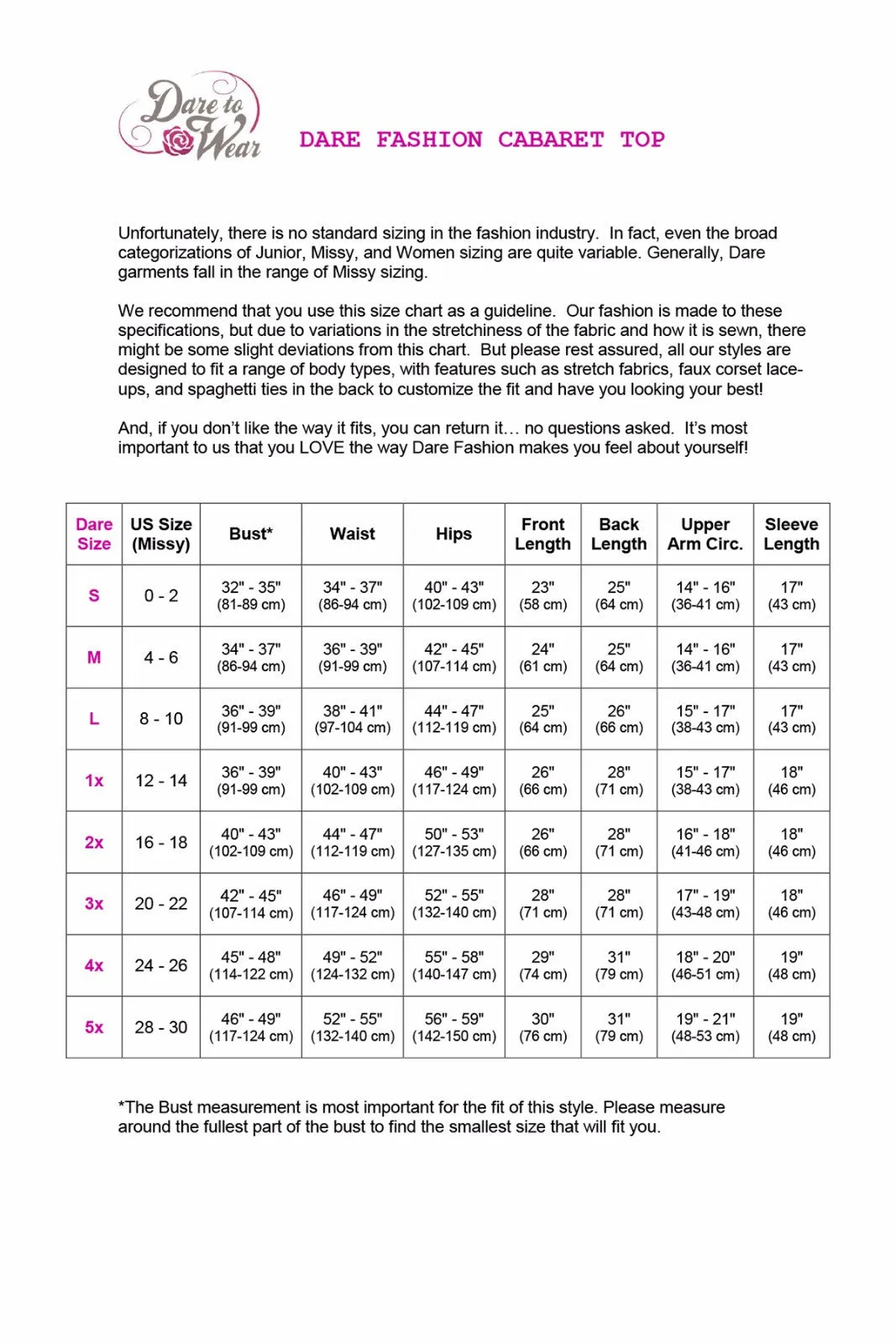 Dare to Wear

DARE FASHION CABARET TOP

Unfortunately, there is no standard sizing in the fashion industry. In fact, even the broad categorizations of Junior, Missy, and Women sizing are quite variable. Generally, Dare garments fall in the range of Missy sizing.

We recommend that you use this size chart as a guideline. Our fashion is made to these specifications, but due to variations in the stretchiness of the fabric and how it is sewn, there might be some slight deviations from this chart. But please rest assured, all our styles are designed to fit a range of body types, with features such as stretch fabrics, faux corset lace-ups, and spaghetti ties in the back to customize the fit and have you looking your best!

And, if you don't like the way it fits, you can return it… no questions asked. It's most important to us that you LOVE the way Dare Fashion makes you feel about yourself!

| Dare Size | US Size (Missy) | Bust* | Waist | Hips | Front Length | Back Length | Upper Arm Circ. | Sleeve Length |
|---|---|---|---|---|---|---|---|---|
| S | 0 - 2 | 32" - 35" (81-89 cm) | 34" - 37" (86-94 cm) | 40" - 43" (102-109 cm) | 23" (58 cm) | 25" (64 cm) | 14" - 16" (36-41 cm) | 17" (43 cm) |
| M | 4 - 6 | 34" - 37" (86-94 cm) | 36" - 39" (91-99 cm) | 42" - 45" (107-114 cm) | 24" (61 cm) | 25" (64 cm) | 14" - 16" (36-41 cm) | 17" (43 cm) |
| L | 8 - 10 | 36" - 39" (91-99 cm) | 38" - 41" (97-104 cm) | 44" - 47" (112-119 cm) | 25" (64 cm) | 26" (66 cm) | 15" - 17" (38-43 cm) | 17" (43 cm) |
| 1x | 12 - 14 | 36" - 39" (91-99 cm) | 40" - 43" (102-109 cm) | 46" - 49" (117-124 cm) | 26" (66 cm) | 28" (71 cm) | 15" - 17" (38-43 cm) | 18" (46 cm) |
| 2x | 16 - 18 | 40" - 43" (102-109 cm) | 44" - 47" (112-119 cm) | 50" - 53" (127-135 cm) | 26" (66 cm) | 28" (71 cm) | 16" - 18" (41-46 cm) | 18" (46 cm) |
| 3x | 20 - 22 | 42" - 45" (107-114 cm) | 46" - 49" (117-124 cm) | 52" - 55" (132-140 cm) | 28" (71 cm) | 28" (71 cm) | 17" - 19" (43-48 cm) | 18" (46 cm) |
| 4x | 24 - 26 | 45" - 48" (114-122 cm) | 49" - 52" (124-132 cm) | 55" - 58" (140-147 cm) | 29" (74 cm) | 31" (79 cm) | 18" - 20" (46-51 cm) | 19" (48 cm) |
| 5x | 28 - 30 | 46" - 49" (117-124 cm) | 52" - 55" (132-140 cm) | 56" - 59" (142-150 cm) | 30" (76 cm) | 31" (79 cm) | 19" - 21" (48-53 cm) | 19" (48 cm) |

*The Bust measurement is most important for the fit of this style. Please measure around the fullest part of the bust to find the smallest size that will fit you.